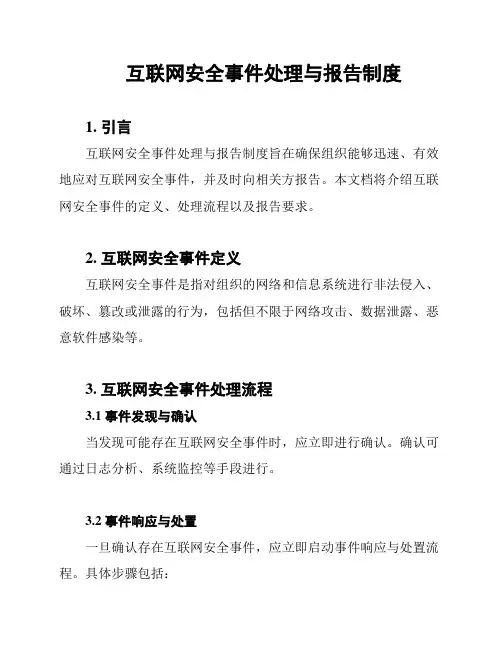 互联网安全事件处理与报告制度

1. 引言

互联网安全事件处理与报告制度旨在确保组织能够迅速、有效地应对互联网安全事件，并及时向相关方报告。本文档将介绍互联网安全事件的定义、处理流程以及报告要求。

2. 互联网安全事件定义

互联网安全事件是指对组织的网络和信息系统进行非法侵入、破坏、篡改或泄露的行为，包括但不限于网络攻击、数据泄露、恶意软件感染等。

3. 互联网安全事件处理流程

3.1 事件发现与确认

当发现可能存在互联网安全事件时，应立即进行确认。确认可通过日志分析、系统监控等手段进行。

3.2 事件响应与处置

一旦确认存在互联网安全事件，应立即启动事件响应与处置流程。具体步骤包括：